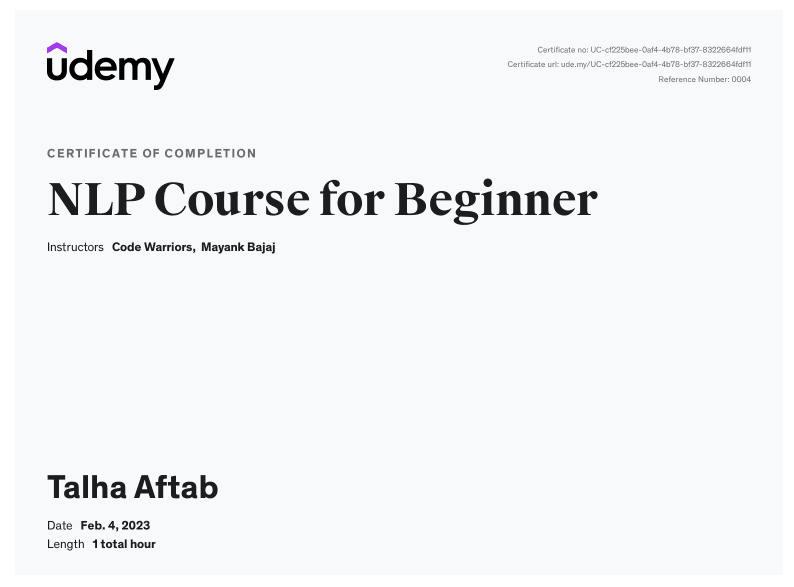 udemy

Certificate no: UC-cf225bee-0af4-4b78-bf37-8322664fdf11
Certificate url: ude.my/UC-cf225bee-0af4-4b78-bf37-8322664fdf11
Reference Number: 0004

CERTIFICATE OF COMPLETION

NLP Course for Beginner

Instructors Code Warriors, Mayank Bajaj

Talha Aftab

Date Feb. 4, 2023
Length 1 total hour